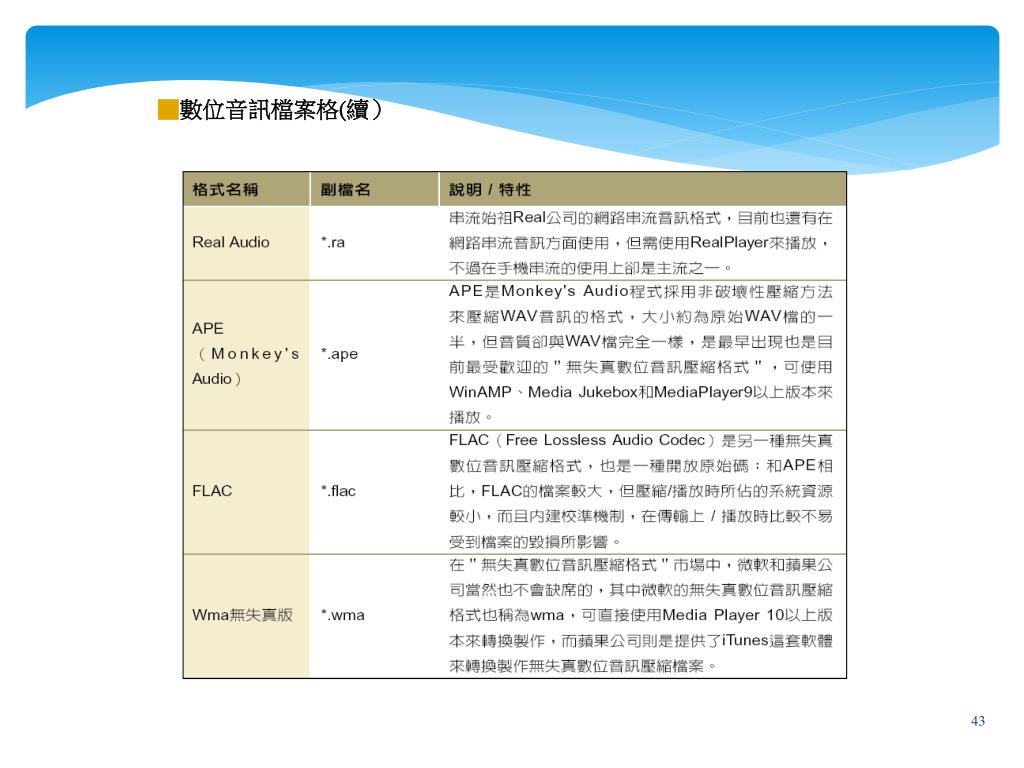 數位音訊檔案格(續)

| 格式名稱 | 副檔名 | 說明 / 特性 |
|---|---|---|
| Real Audio | *.ra | 串流始祖Real公司的網路串流音訊格式，目前也還有在網路串流音訊方面使用，但需使用RealPlayer來播放，不過在手機串流的使用上卻是主流之一。 |
| APE（Monkey's Audio） | *.ape | APE是Monkey's Audio程式採用非破壞性壓縮方法來壓縮WAV音訊的格式，大小約為原始WAV檔的一半，但音質卻與WAV檔完全一樣，是最早出現也是目前最受歡迎的 " 無失真數位音訊壓縮格式 " ，可使用WinAMP、Media Jukebox和MediaPlayer9以上版本來播放。 |
| FLAC | *.flac | FLAC（Free Lossless Audio Codec）是另一種無失真數位音訊壓縮格式，也是一種開放原始碼；和APE相比，FLAC的檔案較大，但壓縮/播放時所佔的系統資源較小，而且內建校準機制，在傳輸上 / 播放時比較不易受到檔案的毀損所影響。 |
| Wma無失真版 | *.wma | 在 " 無失真數位音訊壓縮格式 " 市場中，微軟和蘋果公司當然也不會缺席的，其中微軟的無失真數位音訊壓縮格式也稱為wma，可直接使用Media Player 10以上版本來轉換製作，而蘋果公司則是提供了iTunes這套軟體來轉換製作無失真數位音訊壓縮檔案。 |

43